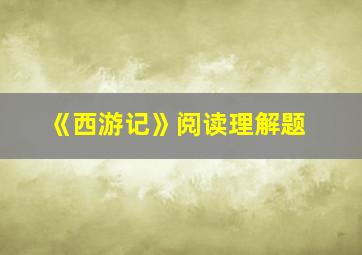 《西游记》阅读理解题